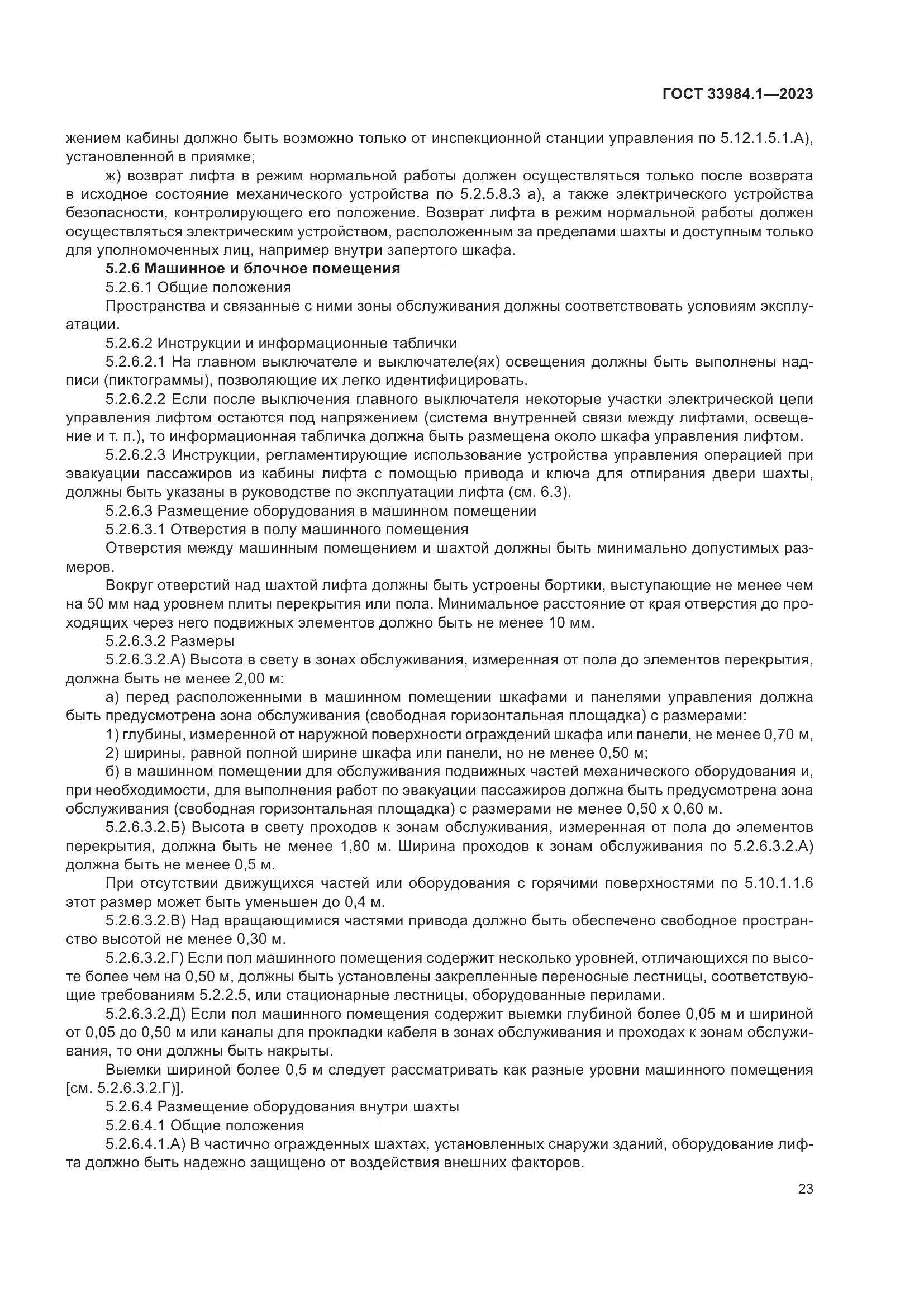 ГОСТ 33984.1—2023

жением кабины должно быть возможно только от инспекционной станции управления по 5.12.1.5.1.А), установленной в приямке;

ж) возврат лифта в режим нормальной работы должен осуществляться только после возврата в исходное состояние механического устройства по 5.2.5.8.3 а), а также электрического устройства безопасности, контролирующего его положение. Возврат лифта в режим нормальной работы должен осуществляться электрическим устройством, расположенным за пределами шахты и доступным только для уполномоченных лиц, например внутри запертого шкафа.

5.2.6 Машинное и блочное помещения

5.2.6.1 Общие положения

Пространства и связанные с ними зоны обслуживания должны соответствовать условиям эксплуатации.

5.2.6.2 Инструкции и информационные таблички

5.2.6.2.1 На главном выключателе и выключателе(ях) освещения должны быть выполнены надписи (пиктограммы), позволяющие их легко идентифицировать.

5.2.6.2.2 Если после выключения главного выключателя некоторые участки электрической цепи управления лифтом остаются под напряжением (система внутренней связи между лифтами, освещение и т. п.), то информационная табличка должна быть размещена около шкафа управления лифтом.

5.2.6.2.3 Инструкции, регламентирующие использование устройства управления операцией при эвакуации пассажиров из кабины лифта с помощью привода и ключа для отпирания двери шахты, должны быть указаны в руководстве по эксплуатации лифта (см. 6.3).

5.2.6.3 Размещение оборудования в машинном помещении

5.2.6.3.1 Отверстия в полу машинного помещения

Отверстия между машинным помещением и шахтой должны быть минимально допустимых размеров.

Вокруг отверстий над шахтой лифта должны быть устроены бортики, выступающие не менее чем на 50 мм над уровнем плиты перекрытия или пола. Минимальное расстояние от края отверстия до проходящих через него подвижных элементов должно быть не менее 10 мм.

5.2.6.3.2 Размеры

5.2.6.3.2.А) Высота в свету в зонах обслуживания, измеренная от пола до элементов перекрытия, должна быть не менее 2,00 м:

а) перед расположенными в машинном помещении шкафами и панелями управления должна быть предусмотрена зона обслуживания (свободная горизонтальная площадка) с размерами:

1) глубины, измеренной от наружной поверхности ограждений шкафа или панели, не менее 0,70 м,

2) ширины, равной полной ширине шкафа или панели, но не менее 0,50 м;

б) в машинном помещении для обслуживания подвижных частей механического оборудования и, при необходимости, для выполнения работ по эвакуации пассажиров должна быть предусмотрена зона обслуживания (свободная горизонтальная площадка) с размерами не менее 0,50 х 0,60 м.

5.2.6.3.2.Б) Высота в свету проходов к зонам обслуживания, измеренная от пола до элементов перекрытия, должна быть не менее 1,80 м. Ширина проходов к зонам обслуживания по 5.2.6.3.2.А) должна быть не менее 0,5 м.

При отсутствии движущихся частей или оборудования с горячими поверхностями по 5.10.1.1.6 этот размер может быть уменьшен до 0,4 м.

5.2.6.3.2.В) Над вращающимися частями привода должно быть обеспечено свободное пространство высотой не менее 0,30 м.

5.2.6.3.2.Г) Если пол машинного помещения содержит несколько уровней, отличающихся по высоте более чем на 0,50 м, должны быть установлены закрепленные переносные лестницы, соответствующие требованиям 5.2.2.5, или стационарные лестницы, оборудованные перилами.

5.2.6.3.2.Д) Если пол машинного помещения содержит выемки глубиной более 0,05 м и шириной от 0,05 до 0,50 м или каналы для прокладки кабеля в зонах обслуживания и проходах к зонам обслуживания, то они должны быть накрыты.

Выемки шириной более 0,5 м следует рассматривать как разные уровни машинного помещения [см. 5.2.6.3.2.Г)].

5.2.6.4 Размещение оборудования внутри шахты

5.2.6.4.1 Общие положения

5.2.6.4.1.А) В частично огражденных шахтах, установленных снаружи зданий, оборудование лифта должно быть надежно защищено от воздействия внешних факторов.

23